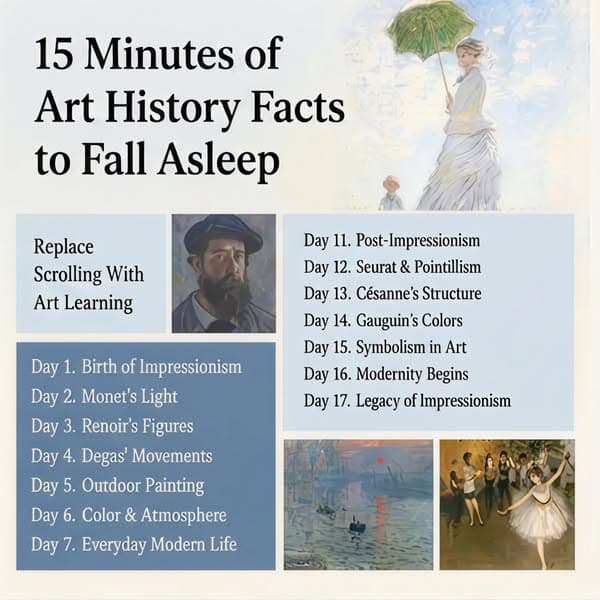 15 Minutes of Art History Facts to Fall Asleep

Replace Scrolling With Art Learning

Day 1. Birth of Impressionism
Day 2. Monet's Light
Day 3. Renoir's Figures
Day 4. Degas' Movements
Day 5. Outdoor Painting
Day 6. Color & Atmosphere
Day 7. Everyday Modern Life

Day 11. Post-Impressionism
Day 12. Seurat & Pointillism
Day 13. Césanne's Structure
Day 14. Gauguin's Colors
Day 15. Symbolism in Art
Day 16. Modernity Begins
Day 17. Legacy of Impressionism